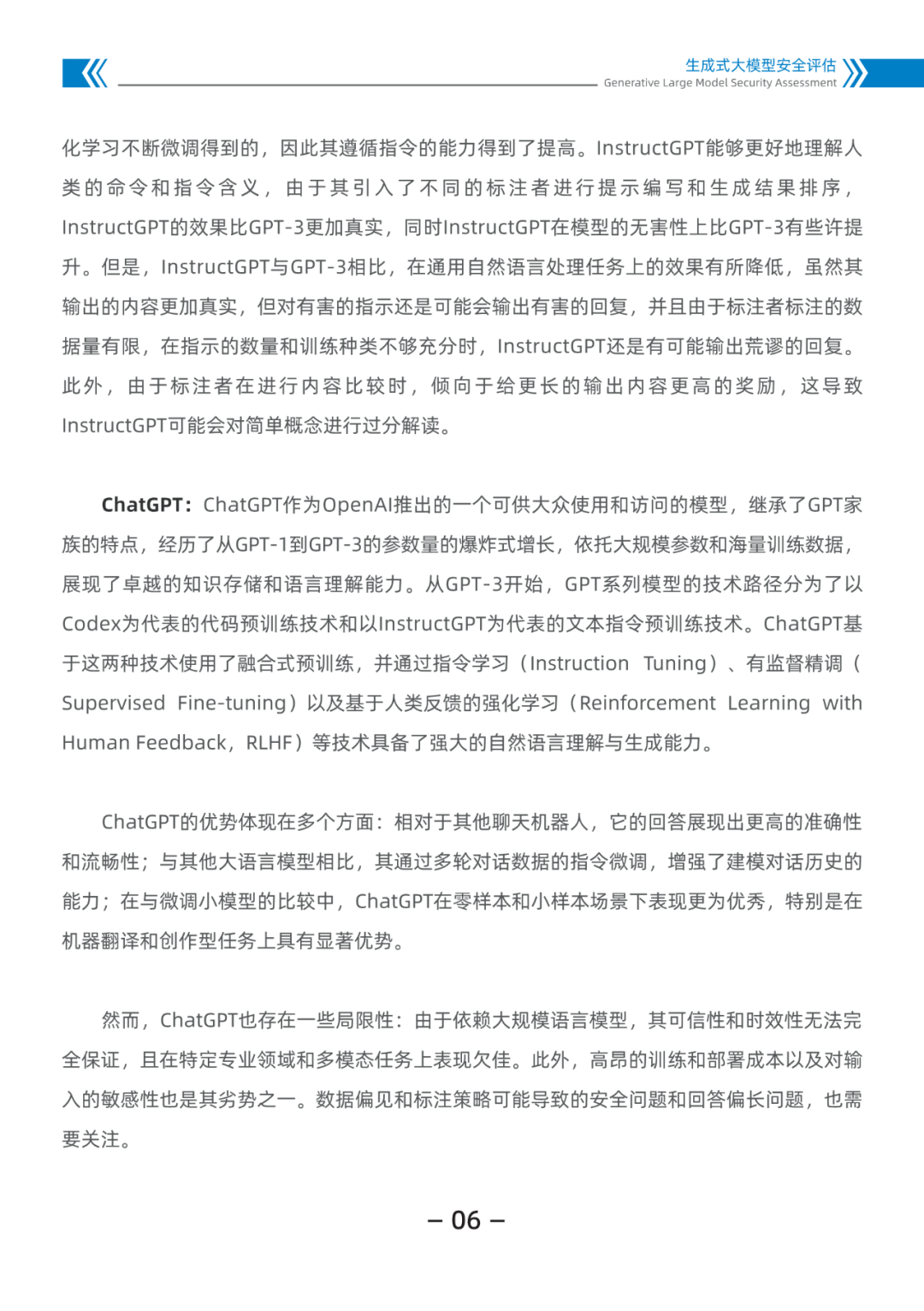 生成式大模型安全评估
Generative Large Model Security Assessment

化学习不断微调得到的，因此其遵循指令的能力得到了提高。InstructGPT能够更好地理解人类的命令和指令含义，由于其引入了不同的标注者进行提示编写和生成结果排序，InstructGPT的效果比GPT-3更加真实，同时InstructGPT在模型的无害性上比GPT-3有些许提升。但是，InstructGPT与GPT-3相比，在通用自然语言处理任务上的效果有所降低，虽然其输出的内容更加真实，但对有害的指示还是可能会输出有害的回复，并且由于标注者标注的数据量有限，在指示的数量和训练种类不够充分时，InstructGPT还是有可能输出荒谬的回复。此外，由于标注者在进行内容比较时，倾向于给更长的输出内容更高的奖励，这导致InstructGPT可能会对简单概念进行过分解读。

ChatGPT：ChatGPT作为OpenAI推出的一个可供大众使用和访问的模型，继承了GPT家族的特点，经历了从GPT-1到GPT-3的参数量的爆炸式增长，依托大规模参数和海量训练数据，展现了卓越的知识存储和语言理解能力。从GPT-3开始，GPT系列模型的技术路径分为了以Codex为代表的代码预训练技术和以InstructGPT为代表的文本指令预训练技术。ChatGPT基于这两种技术使用了融合式预训练，并通过指令学习（Instruction Tuning）、有监督精调（Supervised Fine-tuning）以及基于人类反馈的强化学习（Reinforcement Learning with Human Feedback，RLHF）等技术具备了强大的自然语言理解与生成能力。

ChatGPT的优势体现在多个方面：相对于其他聊天机器人，它的回答展现出更高的准确性和流畅性；与其他大语言模型相比，其通过多轮对话数据的指令微调，增强了建模对话历史的能力；在与微调小模型的比较中，ChatGPT在零样本和小样本场景下表现更为优秀，特别是在机器翻译和创作型任务上具有显著优势。

然而，ChatGPT也存在一些局限性：由于依赖大规模语言模型，其可信性和时效性无法完全保证，且在特定专业领域和多模态任务上表现欠佳。此外，高昂的训练和部署成本以及对输入的敏感性也是其劣势之一。数据偏见和标注策略可能导致的安全问题和回答偏长问题，也需要关注。

– 06 –